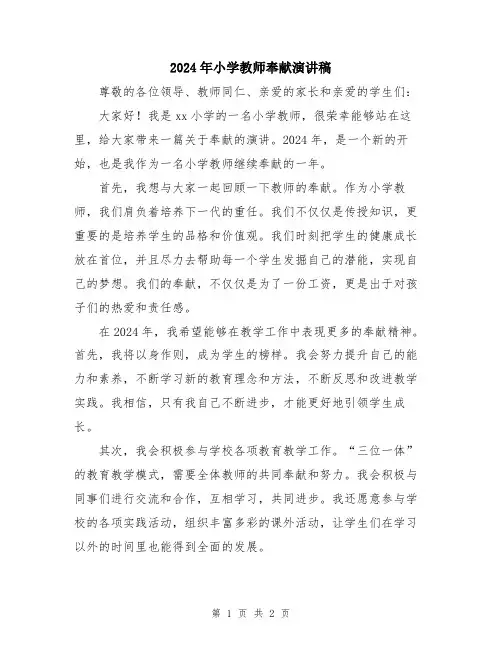 2024年小学教师奉献演讲稿

尊敬的各位领导、教师同仁、亲爱的家长和亲爱的学生们：

大家好！我是xx小学的一名小学教师，很荣幸能够站在这里，给大家带来一篇关于奉献的演讲。2024年，是一个新的开始，也是我作为一名小学教师继续奉献的一年。

首先，我想与大家一起回顾一下教师的奉献。作为小学教师，我们肩负着培养下一代的重任。我们不仅仅是传授知识，更重要的是培养学生的品格和价值观。我们时刻把学生的健康成长放在首位，并且尽力去帮助每一个学生发掘自己的潜能，实现自己的梦想。我们的奉献，不仅仅是为了一份工资，更是出于对孩子们的热爱和责任感。

在2024年，我希望能够在教学工作中表现更多的奉献精神。首先，我将以身作则，成为学生的榜样。我会努力提升自己的能力和素养，不断学习新的教育理念和方法，不断反思和改进教学实践。我相信，只有我自己不断进步，才能更好地引领学生成长。

其次，我会积极参与学校各项教育教学工作。“三位一体”的教育教学模式，需要全体教师的共同奉献和努力。我会积极与同事们进行交流和合作，互相学习，共同进步。我还愿意参与学校的各项实践活动，组织丰富多彩的课外活动，让学生们在学习以外的时间里也能得到全面的发展。

第 1 页 共 2 页